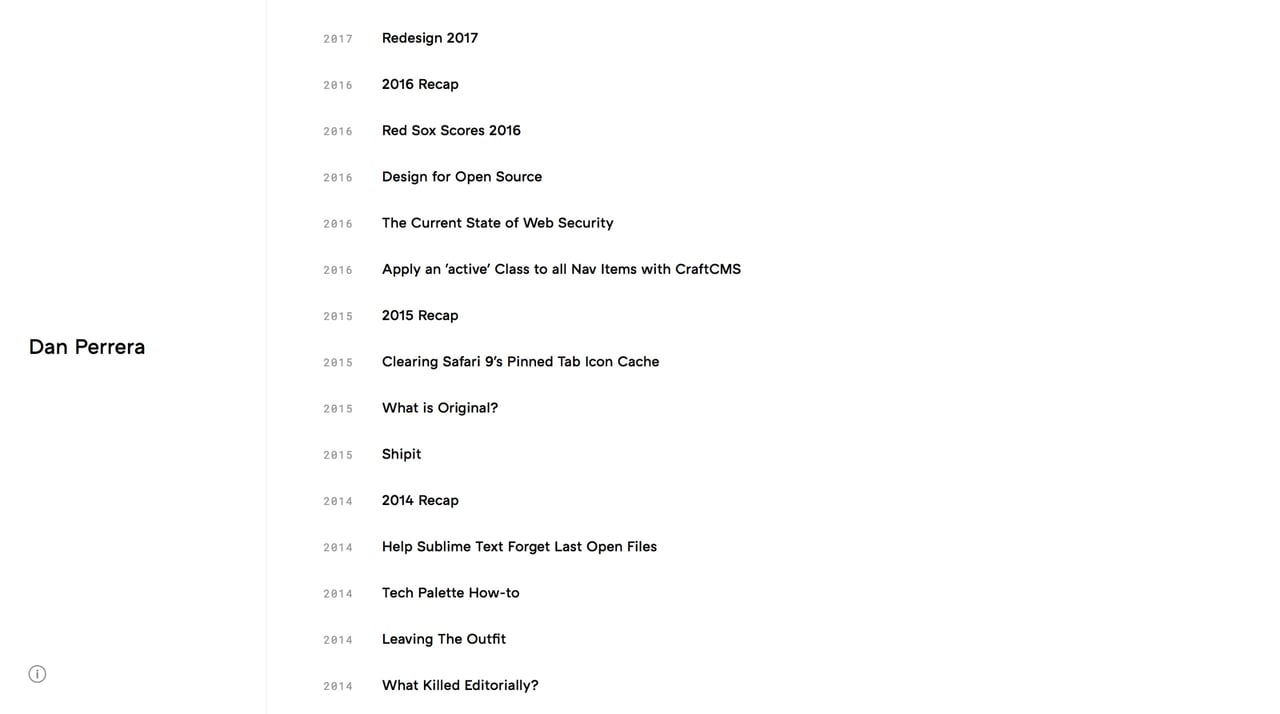 Dan Perrera

2017 Redesign 2017

2016 2016 Recap

2016 Red Sox Scores 2016

2016 Design for Open Source

2016 The Current State of Web Security

2016 Apply an 'active' Class to all Nav Items with CraftCMS

2015 2015 Recap

2015 Clearing Safari 9's Pinned Tab Icon Cache

2015 What is Original?

2015 Shipit

2014 2014 Recap

2014 Help Sublime Text Forget Last Open Files

2014 Tech Palette How-to

2014 Leaving The Outfit

2014 What Killed Editorially?